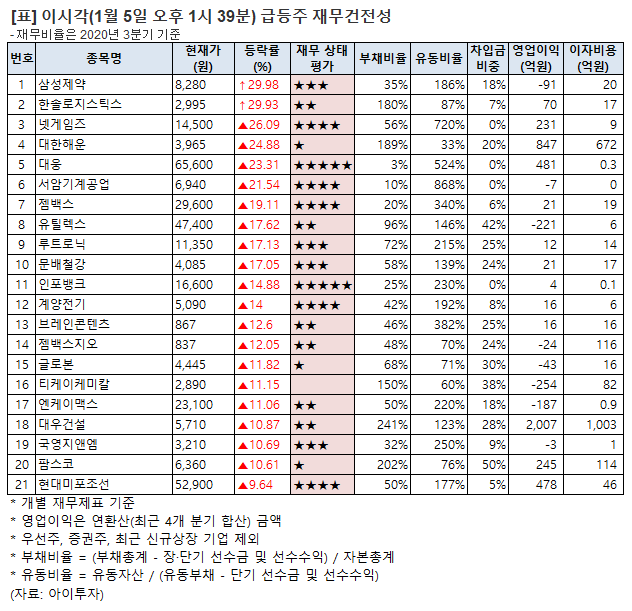 [표] 이시각(1월 5일 오후 1시 39분) 급등주 재무건전성
- 재무비율은 2020년 3분기 기준

| 번호 | 종목명 | 현재가 (원) | 등락률 (%) | 재무 상태 평가 | 부채비율 | 유동비율 | 차입금 비중 | 영업이익 (억원) | 이자비용 (억원) |
|---|---|---|---|---|---|---|---|---|---|
| 1 | 삼성제약 | 8,280 | ↑29.98 | ★★★ | 35% | 186% | 18% | -91 | 20 |
| 2 | 한솔로지스틱스 | 2,995 | ↑29.93 | ★★ | 180% | 87% | 7% | 70 | 17 |
| 3 | 넷게임즈 | 14,500 | ▲26.09 | ★★★★ | 56% | 720% | 0% | 231 | 9 |
| 4 | 대한해운 | 3,965 | ▲24.88 | ★ | 189% | 33% | 20% | 847 | 672 |
| 5 | 대웅 | 65,600 | ▲23.31 | ★★★★★ | 3% | 524% | 0% | 481 | 0.3 |
| 6 | 서암기계공업 | 6,940 | ▲21.54 | ★★★★ | 10% | 868% | 0% | -7 | 0 |
| 7 | 젬백스 | 29,600 | ▲19.11 | ★★★★ | 20% | 340% | 6% | 21 | 19 |
| 8 | 유틸렉스 | 47,400 | ▲17.62 | ★★ | 96% | 146% | 42% | -221 | 6 |
| 9 | 루트로닉 | 11,350 | ▲17.13 | ★★★ | 72% | 215% | 25% | 12 | 14 |
| 10 | 문배철강 | 4,085 | ▲17.05 | ★★★ | 58% | 139% | 24% | 21 | 17 |
| 11 | 인포뱅크 | 16,600 | ▲14.88 | ★★★★★ | 25% | 230% | 0% | 4 | 0.1 |
| 12 | 계양전기 | 5,090 | ▲14 | ★★★★ | 42% | 192% | 8% | 16 | 6 |
| 13 | 브레인콘텐츠 | 867 | ▲12.6 | ★★ | 46% | 382% | 25% | 16 | 16 |
| 14 | 젬백스지오 | 837 | ▲12.05 | ★★ | 48% | 70% | 24% | -24 | 116 |
| 15 | 글로본 | 4,445 | ▲11.82 | ★ | 68% | 71% | 30% | -43 | 16 |
| 16 | 티케이케미칼 | 2,890 | ▲11.15 | | 150% | 60% | 38% | -254 | 82 |
| 17 | 엔케이맥스 | 23,100 | ▲11.06 | ★★ | 50% | 220% | 18% | -187 | 0.9 |
| 18 | 대우건설 | 5,710 | ▲10.87 | ★★ | 241% | 123% | 28% | 2,007 | 1,003 |
| 19 | 국영지앤엠 | 3,210 | ▲10.69 | ★★★ | 32% | 250% | 9% | -3 | 1 |
| 20 | 팜스코 | 6,360 | ▲10.61 | ★ | 202% | 76% | 50% | 245 | 114 |
| 21 | 현대미포조선 | 52,900 | ▲9.64 | ★★★★ | 50% | 177% | 5% | 478 | 46 |

* 개별 재무제표 기준
* 영업이익은 연환산(최근 4개 분기 합산) 금액
* 우선주, 증권주, 최근 신규상장 기업 제외
* 부채비율 = (부채총계 - 장·단기 선수금 및 선수수익) / 자본총계
* 유동비율 = 유동자산 / (유동부채 - 단기 선수금 및 선수수익)
(자료: 아이투자)